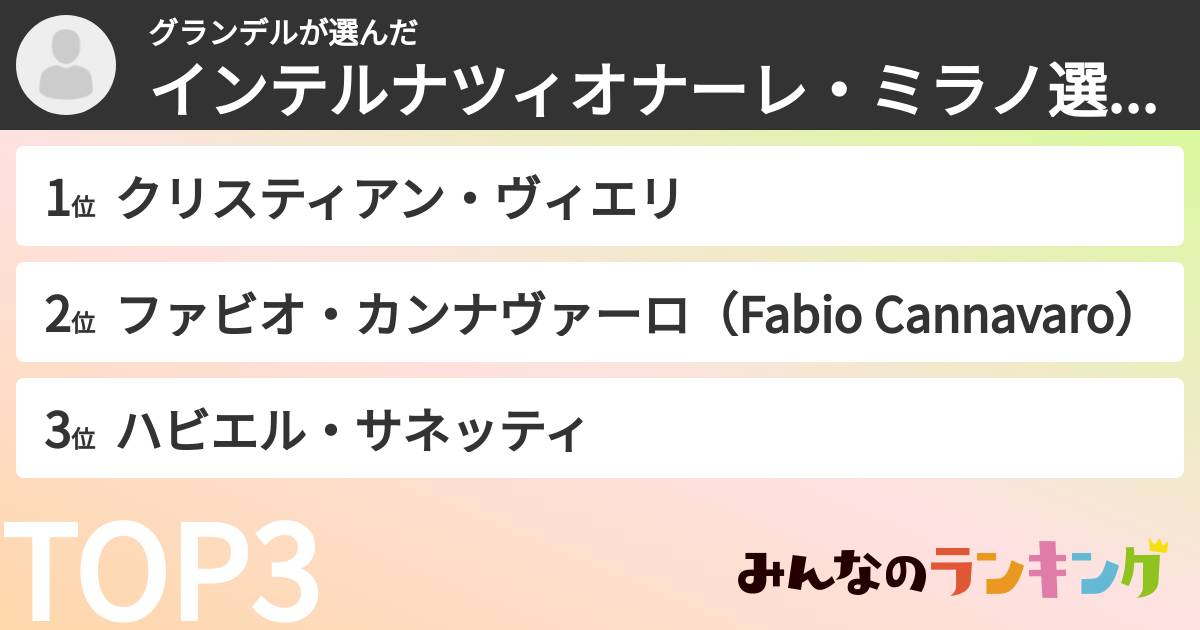 グランデルが選んだ
インテルナツィオナーレ・ミラノ選...

1位 クリスティアン・ヴィエリ

2位 ファビオ・カンナヴァーロ（Fabio Cannavaro）

3位 ハビエル・サネッティ

TOP3

みんなのランキング